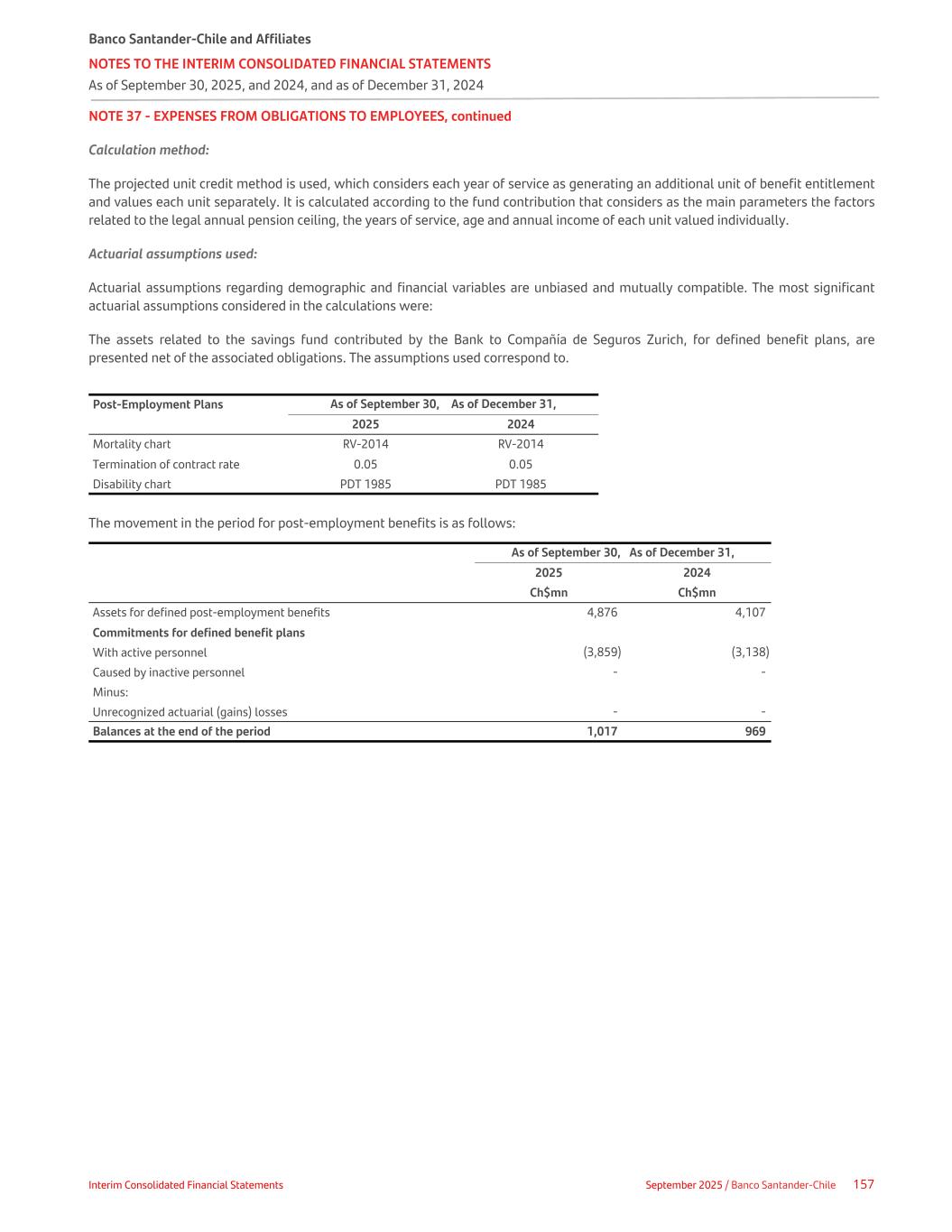 Banco Santander-Chile and Affiliates
NOTES TO THE INTERIM CONSOLIDATED FINANCIAL STATEMENTS
As of September 30, 2025, and 2024, and as of December 31, 2024

NOTE 37 - EXPENSES FROM OBLIGATIONS TO EMPLOYEES, continued

Calculation method:

The projected unit credit method is used, which considers each year of service as generating an additional unit of benefit entitlement and values each unit separately. It is calculated according to the fund contribution that considers as the main parameters the factors related to the legal annual pension ceiling, the years of service, age and annual income of each unit valued individually.

Actuarial assumptions used:

Actuarial assumptions regarding demographic and financial variables are unbiased and mutually compatible. The most significant actuarial assumptions considered in the calculations were:

The assets related to the savings fund contributed by the Bank to Compañía de Seguros Zurich, for defined benefit plans, are presented net of the associated obligations. The assumptions used correspond to.

| Post-Employment Plans | As of September 30, 2025 | As of December 31, 2024 |
|---|---|---|
| Mortality chart | RV-2014 | RV-2014 |
| Termination of contract rate | 0.05 | 0.05 |
| Disability chart | PDT 1985 | PDT 1985 |

The movement in the period for post-employment benefits is as follows:

| | As of September 30, 2025 Ch$mn | As of December 31, 2024 Ch$mn |
|---|---|---|
| Assets for defined post-employment benefits | 4,876 | 4,107 |
| Commitments for defined benefit plans | | |
| With active personnel | (3,859) | (3,138) |
| Caused by inactive personnel | - | - |
| Minus: | | |
| Unrecognized actuarial (gains) losses | - | - |
| Balances at the end of the period | 1,017 | 969 |

Interim Consolidated Financial Statements
September 2025 / Banco Santander-Chile 157